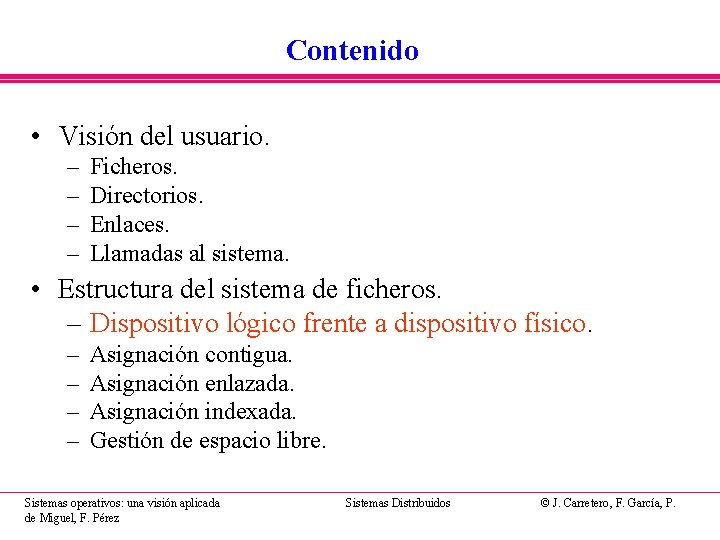 Contenido

• Visión del usuario.
– Ficheros.
– Directorios.
– Enlaces.
– Llamadas al sistema.

• Estructura del sistema de ficheros.
– Dispositivo lógico frente a dispositivo físico.
– Asignación contigua.
– Asignación enlazada.
– Asignación indexada.
– Gestión de espacio libre.

Sistemas operativos: una visión aplicada

Sistemas Distribuidos

© J. Carretero, F. García, P. de Miguel, F. Pérez